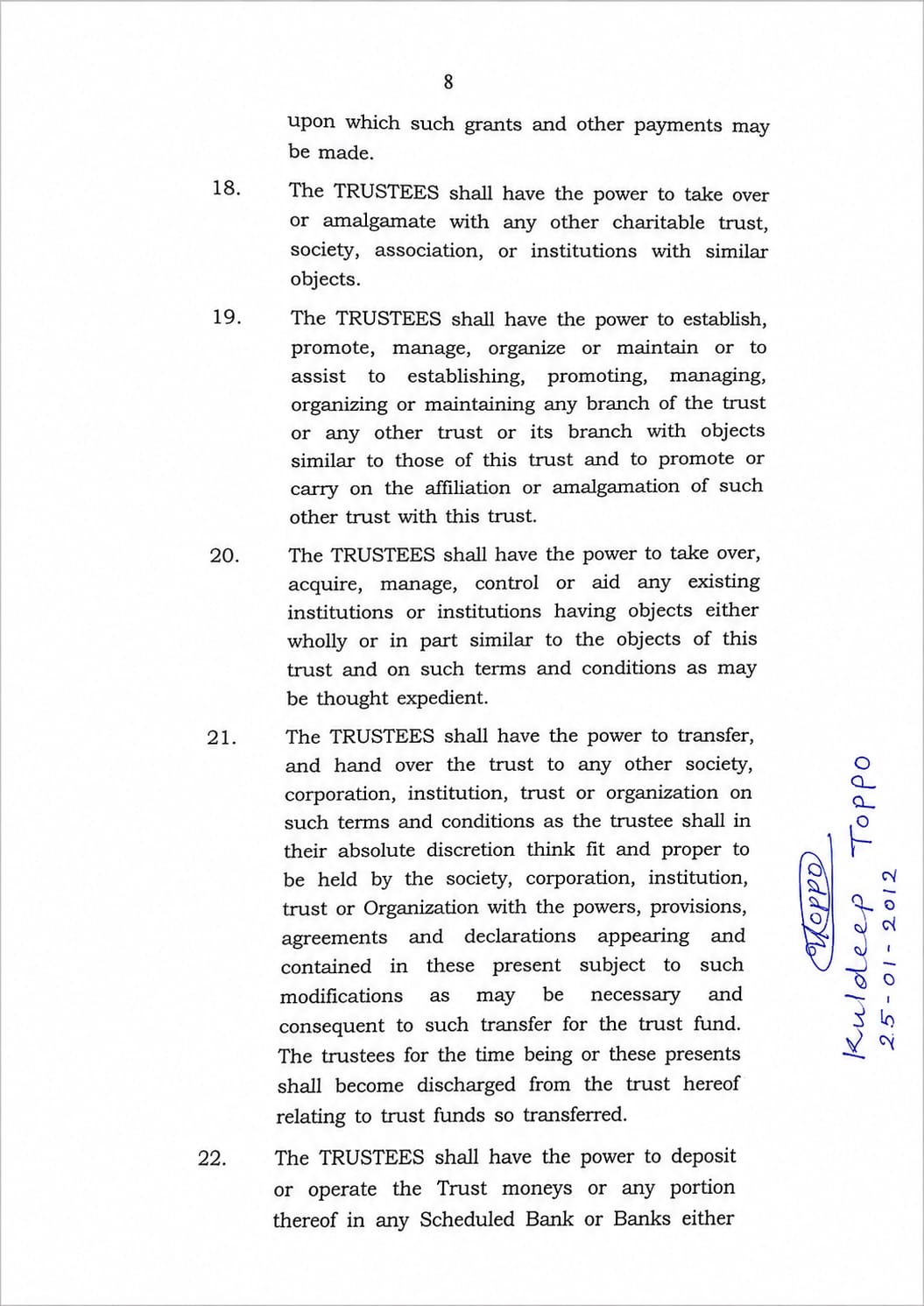 8

upon which such grants and other payments may be made.

18. The TRUSTEES shall have the power to take over or amalgamate with any other charitable trust, society, association, or institutions with similar objects.

19. The TRUSTEES shall have the power to establish, promote, manage, organize or maintain or to assist to establishing, promoting, managing, organizing or maintaining any branch of the trust or any other trust or its branch with objects similar to those of this trust and to promote or carry on the affiliation or amalgamation of such other trust with this trust.

20. The TRUSTEES shall have the power to take over, acquire, manage, control or aid any existing institutions or institutions having objects either wholly or in part similar to the objects of this trust and on such terms and conditions as may be thought expedient.

21. The TRUSTEES shall have the power to transfer, and hand over the trust to any other society, corporation, institution, trust or organization on such terms and conditions as the trustee shall in their absolute discretion think fit and proper to be held by the society, corporation, institution, trust or Organization with the powers, provisions, agreements and declarations appearing and contained in these present subject to such modifications as may be necessary and consequent to such transfer for the trust fund. The trustees for the time being or these presents shall become discharged from the trust hereof relating to trust funds so transferred.

22. The TRUSTEES shall have the power to deposit or operate the Trust moneys or any portion thereof in any Scheduled Bank or Banks either

Toppo
Kuldeep Toppo
25-01-2012